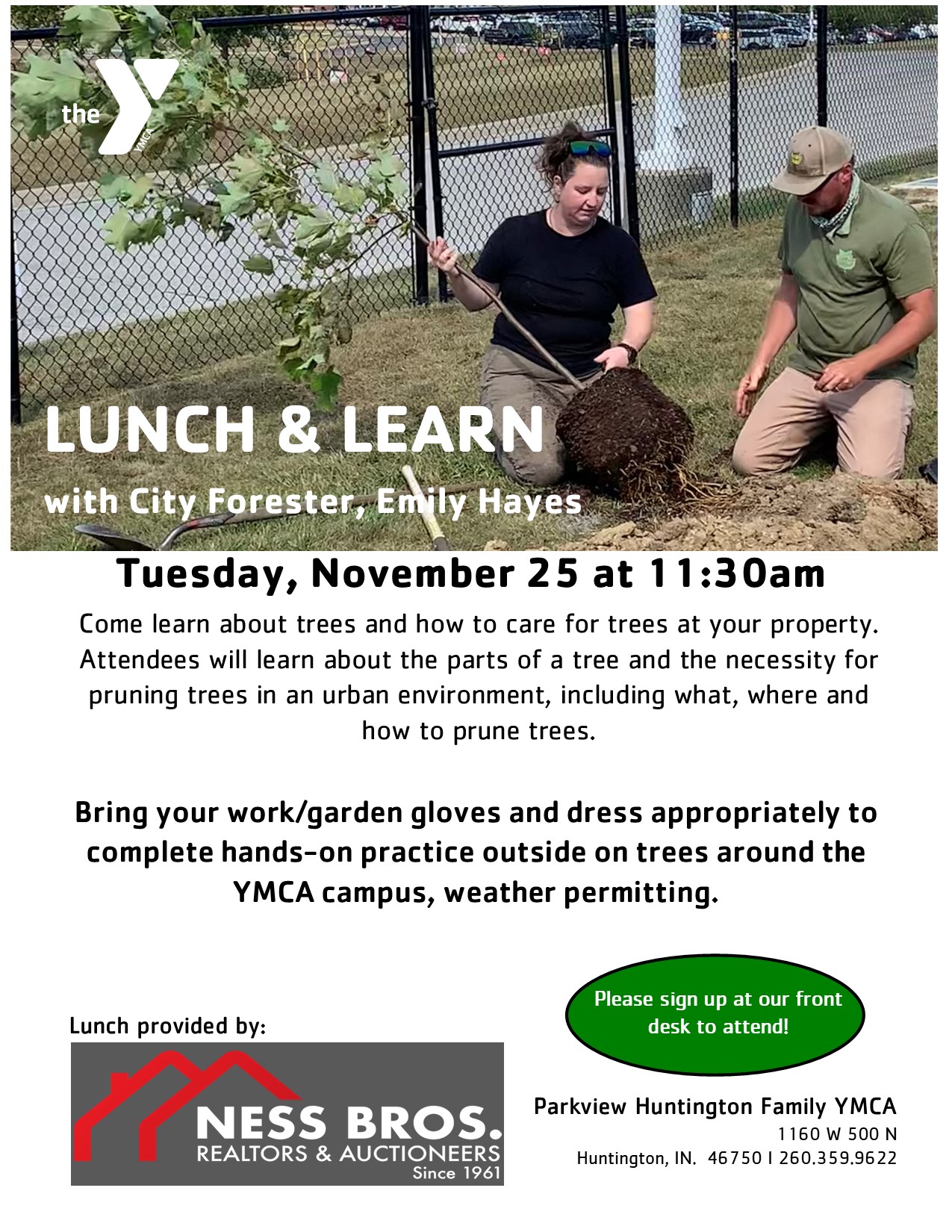 the YMCA

LUNCH & LEARN

with City Forester, Emily Hayes

Tuesday, November 25 at 11:30am

Come learn about trees and how to care for trees at your property. Attendees will learn about the parts of a tree and the necessity for pruning trees in an urban environment, including what, where and how to prune trees.

Bring your work/garden gloves and dress appropriately to complete hands-on practice outside on trees around the YMCA campus, weather permitting.

Please sign up at our front desk to attend!

Lunch provided by:

NESS BROS.
REALTORS & AUCTIONEERS
Since 1961

Parkview Huntington Family YMCA
1160 W 500 N
Huntington, IN. 46750 I 260.359.9622